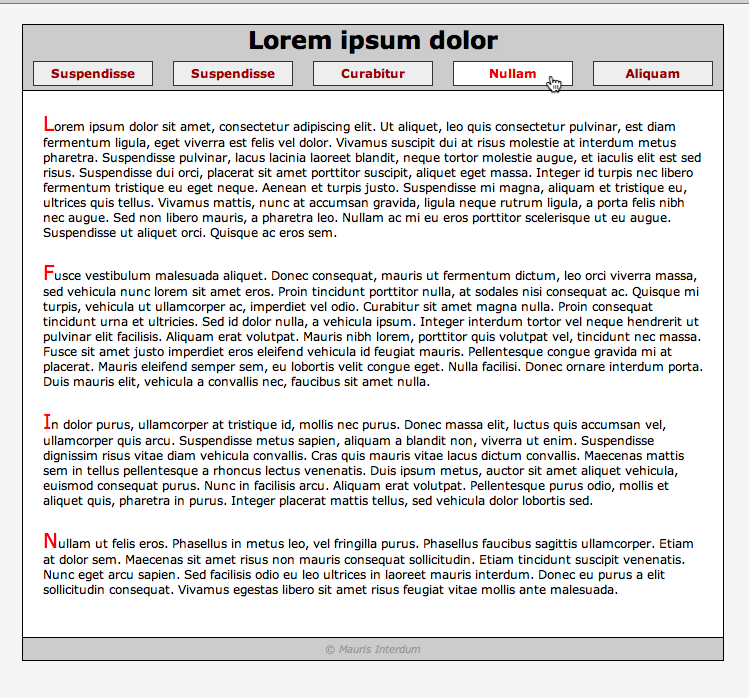 Lorem ipsum dolor

Suspendisse

Suspendisse

Curabitur

Nullam

Aliquam

Lorem ipsum dolor sit amet, consectetur adipiscing elit. Ut aliquet, leo quis consectetur pulvinar, est diam fermentum ligula, eget viverra est felis vel dolor. Vivamus suscipit dui at risus molestie at interdum metus pharetra. Suspendisse pulvinar, lacus lacinia laoreet blandit, neque tortor molestie augue, et iaculis elit est sed risus. Suspendisse dui orci, placerat sit amet porttitor suscipit, aliquet eget massa. Integer id turpis nec libero fermentum tristique eu eget neque. Aenean et turpis justo. Suspendisse mi magna, aliquam et tristique eu, ultrices quis tellus. Vivamus mattis, nunc at accumsan gravida, ligula neque rutrum ligula, a porta felis nibh nec augue. Sed non libero mauris, a pharetra leo. Nullam ac mi eu eros porttitor scelerisque ut eu augue. Suspendisse ut aliquet orci. Quisque ac eros sem.

Fusce vestibulum malesuada aliquet. Donec consequat, mauris ut fermentum dictum, leo orci viverra massa, sed vehicula nunc lorem sit amet eros. Proin tincidunt porttitor nulla, at sodales nisi consequat ac. Quisque mi turpis, vehicula ut ullamcorper ac, imperdiet vel odio. Curabitur sit amet magna nulla. Proin consequat tincidunt urna et ultricies. Sed id dolor nulla, a vehicula ipsum. Integer interdum tortor vel neque hendrerit ut pulvinar elit facilisis. Aliquam erat volutpat. Mauris nibh lorem, porttitor quis volutpat vel, tincidunt nec massa. Fusce sit amet justo imperdiet eros eleifend vehicula id feugiat mauris. Pellentesque congue gravida mi at placerat. Mauris eleifend semper sem, eu lobortis velit congue eget. Nulla facilisi. Donec ornare interdum porta. Duis mauris elit, vehicula a convallis nec, faucibus sit amet nulla.

In dolor purus, ullamcorper at tristique id, mollis nec purus. Donec massa elit, luctus quis accumsan vel, ullamcorper quis arcu. Suspendisse metus sapien, aliquam a blandit non, viverra ut enim. Suspendisse dignissim risus vitae diam vehicula convallis. Cras quis mauris vitae lacus dictum convallis. Maecenas mattis sem in tellus pellentesque a rhoncus lectus venenatis. Duis ipsum metus, auctor sit amet aliquet vehicula, euismod consequat purus. Nunc in facilisis arcu. Aliquam erat volutpat. Pellentesque purus odio, mollis et aliquet quis, pharetra in purus. Integer placerat mattis tellus, sed vehicula dolor lobortis sed.

Nullam ut felis eros. Phasellus in metus leo, vel fringilla purus. Phasellus faucibus sagittis ullamcorper. Etiam at dolor sem. Maecenas sit amet risus non mauris consequat sollicitudin. Etiam tincidunt suscipit venenatis. Nunc eget arcu sapien. Sed facilisis odio eu leo ultrices in laoreet mauris interdum. Donec eu purus a elit sollicitudin consequat. Vivamus egestas libero sit amet risus feugiat vitae mollis ante malesuada.

© Mauris Interdum